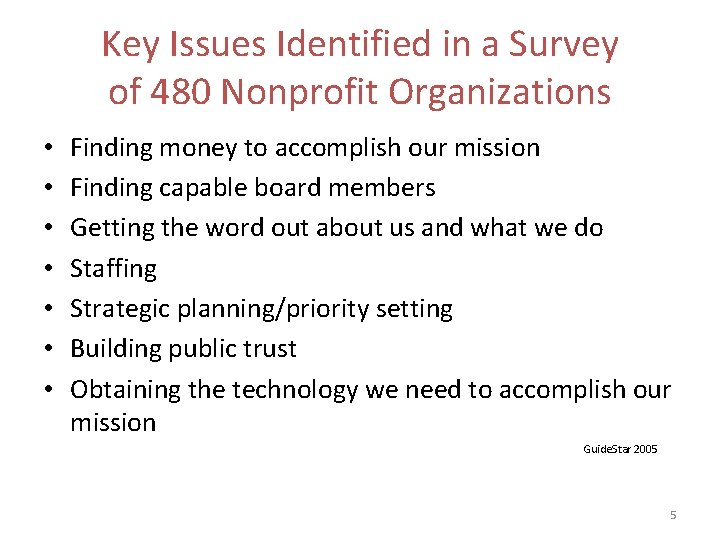 Key Issues Identified in a Survey of 480 Nonprofit Organizations

• Finding money to accomplish our mission
• Finding capable board members
• Getting the word out about us and what we do
• Staffing
• Strategic planning/priority setting
• Building public trust
• Obtaining the technology we need to accomplish our mission

GuideStar 2005

5